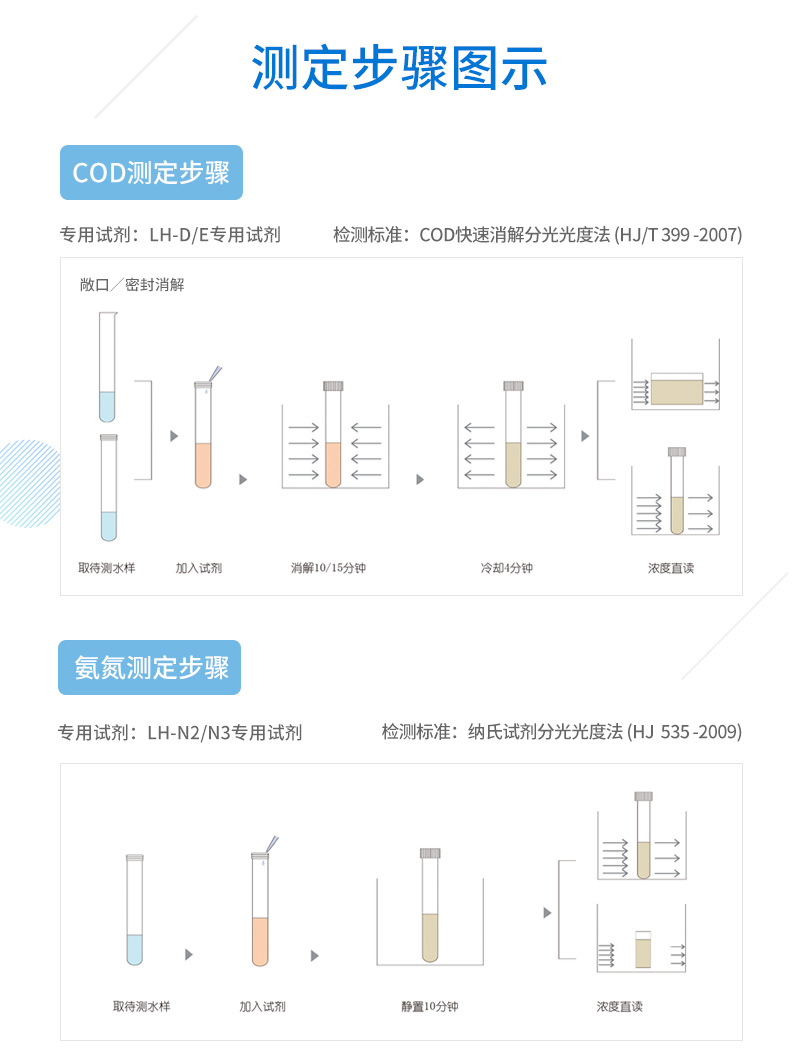 测定步骤图示

COD测定步骤

专用试剂：LH-D/E专用试剂

检测标准：COD快速消解分光光度法 (HJ/T 399 -2007)

敞口／密封消解

取待测水样

加入试剂

消解10/15分钟

冷却4分钟

浓度直读

氨氮测定步骤

专用试剂：LH-N2/N3专用试剂

检测标准：纳氏试剂分光光度法 (HJ 535 -2009)

取待测水样

加入试剂

静置10分钟

浓度直读